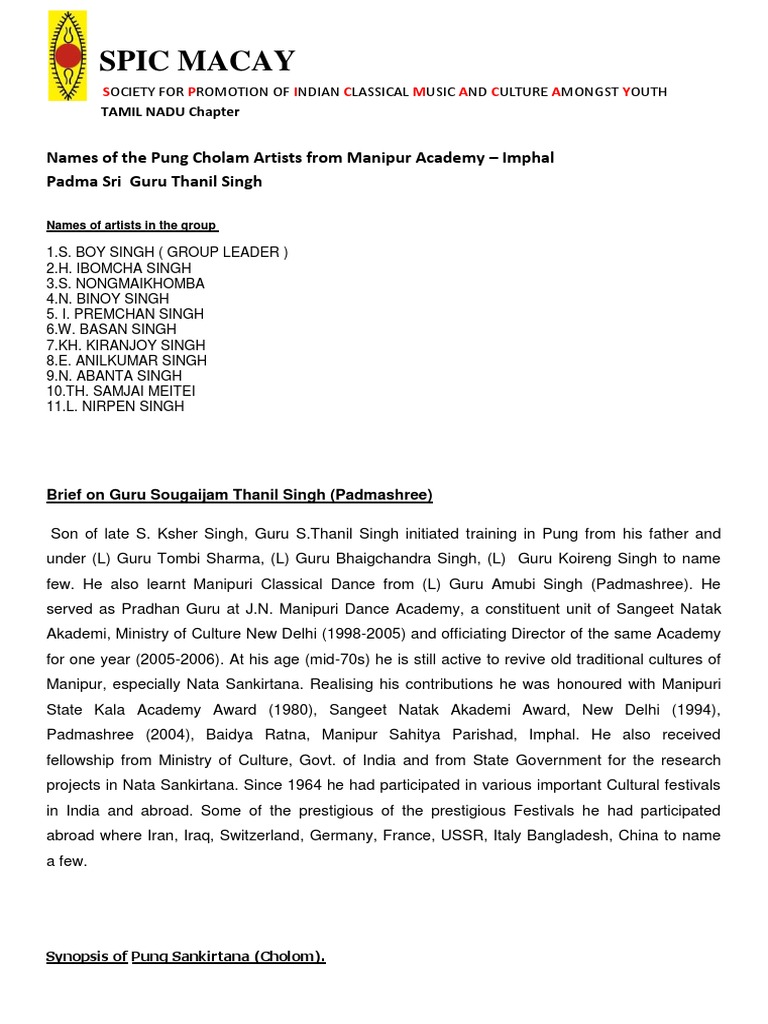 SPIC MACAY
SOCIETY FOR PROMOTION OF INDIAN CLASSICAL MUSIC AND CULTURE AMONGST YOUTH
TAMIL NADU Chapter

Names of the Pung Cholam Artists from Manipur Academy – Imphal
Padma Sri Guru Thanil Singh

Names of artists in the group

1.S. BOY SINGH ( GROUP LEADER )
2.H. IBOMCHA SINGH
3.S. NONGMAIKHOMBA
4.N. BINOY SINGH
5. I. PREMCHAN SINGH
6.W. BASAN SINGH
7.KH. KIRANJOY SINGH
8.E. ANILKUMAR SINGH
9.N. ABANTA SINGH
10.TH. SAMJAI MEITEI
11.L. NIRPEN SINGH

Brief on Guru Sougaijam Thanil Singh (Padmashree)

Son of late S. Ksher Singh, Guru S.Thanil Singh initiated training in Pung from his father and under (L) Guru Tombi Sharma, (L) Guru Bhaigchandra Singh, (L) Guru Koireng Singh to name few. He also learnt Manipuri Classical Dance from (L) Guru Amubi Singh (Padmashree). He served as Pradhan Guru at J.N. Manipuri Dance Academy, a constituent unit of Sangeet Natak Akademi, Ministry of Culture New Delhi (1998-2005) and officiating Director of the same Academy for one year (2005-2006). At his age (mid-70s) he is still active to revive old traditional cultures of Manipur, especially Nata Sankirtana. Realising his contributions he was honoured with Manipuri State Kala Academy Award (1980), Sangeet Natak Akademi Award, New Delhi (1994), Padmashree (2004), Baidya Ratna, Manipur Sahitya Parishad, Imphal. He also received fellowship from Ministry of Culture, Govt. of India and from State Government for the research projects in Nata Sankirtana. Since 1964 he had participated in various important Cultural festivals in India and abroad. Some of the prestigious of the prestigious Festivals he had participated abroad where Iran, Iraq, Switzerland, Germany, France, USSR, Italy Bangladesh, China to name a few.

Synopsis of Pung Sankirtana (Cholom).